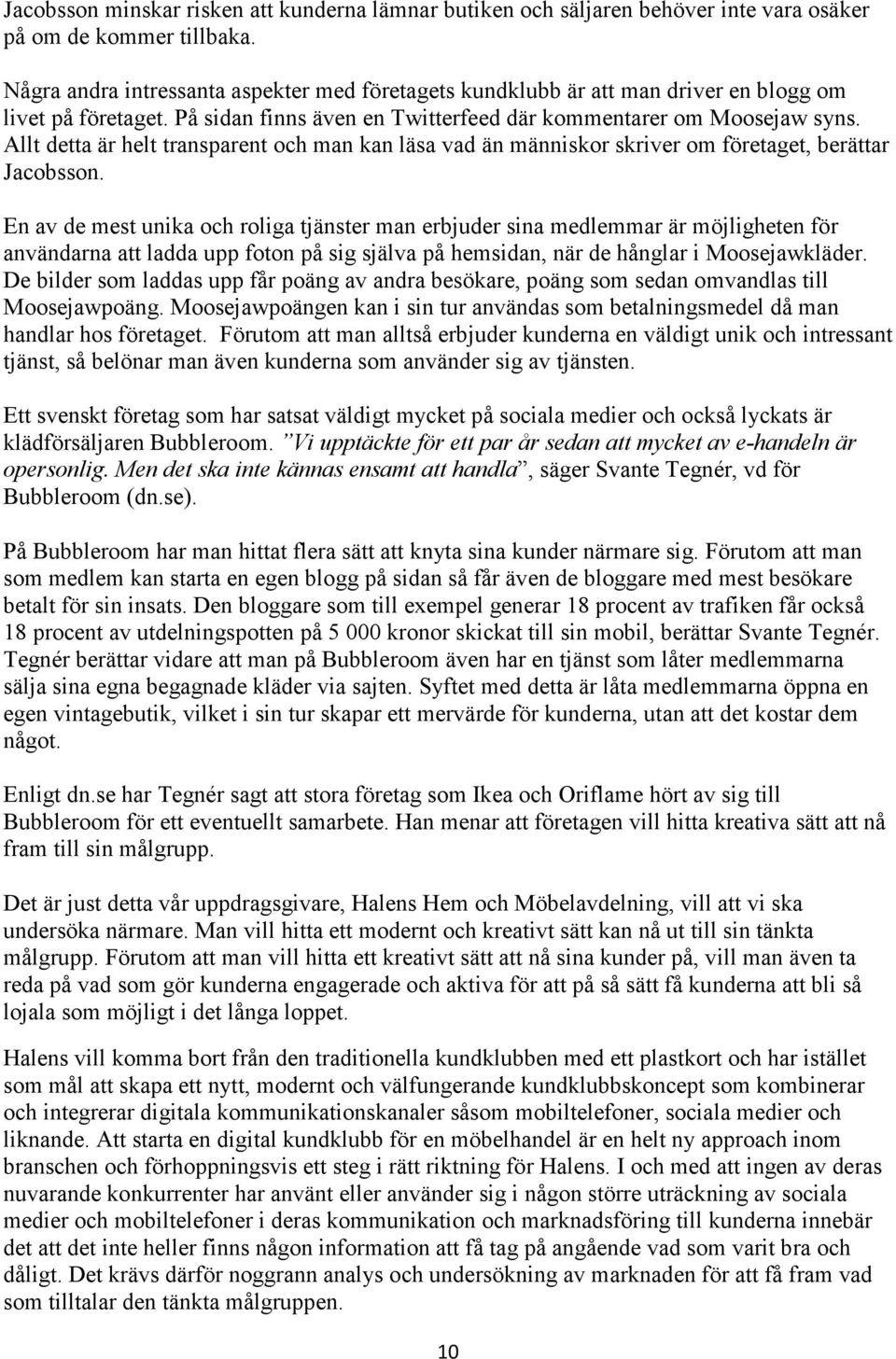 Jacobsson minskar risken att kunderna lämnar butiken och säljaren behöver inte vara osäker på om de kommer tillbaka.

Några andra intressanta aspekter med företagets kundklubb är att man driver en blogg om livet på företaget. På sidan finns även en Twitterfeed där kommentarer om Moosejaw syns. Allt detta är helt transparent och man kan läsa vad än människor skriver om företaget, berättar Jacobsson.

En av de mest unika och roliga tjänster man erbjuder sina medlemmar är möjligheten för användarna att ladda upp foton på sig själva på hemsidan, när de hånglar i Moosejawkläder. De bilder som laddas upp får poäng av andra besökare, poäng som sedan omvandlas till Moosejawpoäng. Moosejawpoängen kan i sin tur användas som betalningsmedel då man handlar hos företaget. Förutom att man alltså erbjuder kunderna en väldigt unik och intressant tjänst, så belönar man även kunderna som använder sig av tjänsten.

Ett svenskt företag som har satsat väldigt mycket på sociala medier och också lyckats är klädförsäljaren Bubbleroom. ”Vi upptäckte för ett par år sedan att mycket av e-handeln är opersonlig. Men det ska inte kännas ensamt att handla”, säger Svante Tegnér, vd för Bubbleroom (dn.se).

På Bubbleroom har man hittat flera sätt att knyta sina kunder närmare sig. Förutom att man som medlem kan starta en egen blogg på sidan så får även de bloggare med mest besökare betalt för sin insats. Den bloggare som till exempel generar 18 procent av trafiken får också 18 procent av utdelningspotten på 5 000 kronor skickat till sin mobil, berättar Svante Tegnér. Tegnér berättar vidare att man på Bubbleroom även har en tjänst som låter medlemmarna sälja sina egna begagnade kläder via sajten. Syftet med detta är låta medlemmarna öppna en egen vintagebutik, vilket i sin tur skapar ett mervärde för kunderna, utan att det kostar dem något.

Enligt dn.se har Tegnér sagt att stora företag som Ikea och Oriflame hört av sig till Bubbleroom för ett eventuellt samarbete. Han menar att företagen vill hitta kreativa sätt att nå fram till sin målgrupp.

Det är just detta vår uppdragsgivare, Halens Hem och Möbelavdelning, vill att vi ska undersöka närmare. Man vill hitta ett modernt och kreativt sätt kan nå ut till sin tänkta målgrupp. Förutom att man vill hitta ett kreativt sätt att nå sina kunder på, vill man även ta reda på vad som gör kunderna engagerade och aktiva för att på så sätt få kunderna att bli så lojala som möjligt i det långa loppet.

Halens vill komma bort från den traditionella kundklubben med ett plastkort och har istället som mål att skapa ett nytt, modernt och välfungerande kundklubbskoncept som kombinerar och integrerar digitala kommunikationskanaler såsom mobiltelefoner, sociala medier och liknande. Att starta en digital kundklubb för en möbelhandel är en helt ny approach inom branschen och förhoppningsvis ett steg i rätt riktning för Halens. I och med att ingen av deras nuvarande konkurrenter har använt eller använder sig i någon större uträckning av sociala medier och mobiltelefoner i deras kommunikation och marknadsföring till kunderna innebär det att det inte heller finns någon information att få tag på angående vad som varit bra och dåligt. Det krävs därför noggrann analys och undersökning av marknaden för att få fram vad som tilltalar den tänkta målgruppen.

10